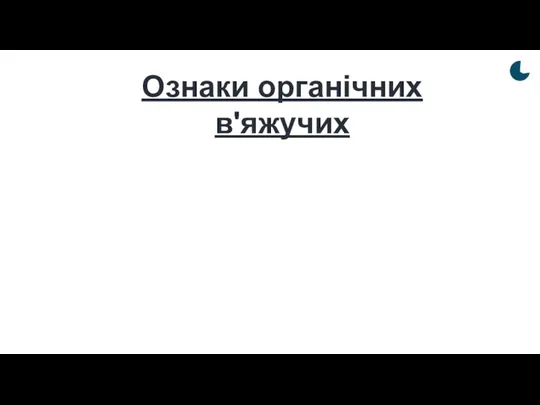 Ознаки органічних в'яжучих